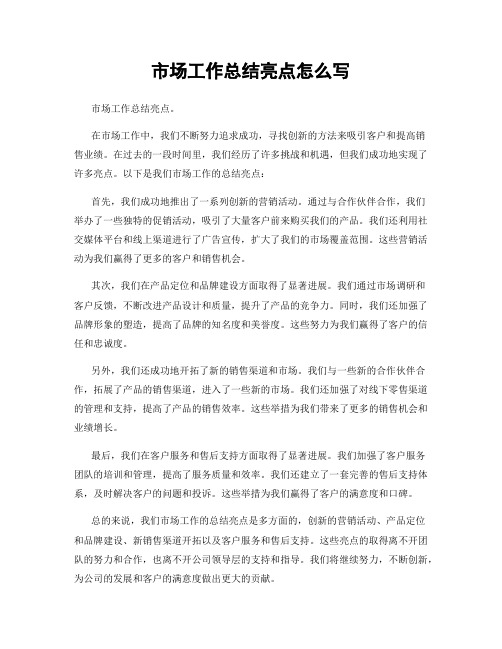 市场工作总结亮点怎么写

市场工作总结亮点。

在市场工作中，我们不断努力追求成功，寻找创新的方法来吸引客户和提高销售业绩。在过去的一段时间里，我们经历了许多挑战和机遇，但我们成功地实现了许多亮点。以下是我们市场工作的总结亮点：

首先，我们成功地推出了一系列创新的营销活动。通过与合作伙伴合作，我们举办了一些独特的促销活动，吸引了大量客户前来购买我们的产品。我们还利用社交媒体平台和线上渠道进行了广告宣传，扩大了我们的市场覆盖范围。这些营销活动为我们赢得了更多的客户和销售机会。

其次，我们在产品定位和品牌建设方面取得了显著进展。我们通过市场调研和客户反馈，不断改进产品设计和质量，提升了产品的竞争力。同时，我们还加强了品牌形象的塑造，提高了品牌的知名度和美誉度。这些努力为我们赢得了客户的信任和忠诚度。

另外，我们还成功地开拓了新的销售渠道和市场。我们与一些新的合作伙伴合作，拓展了产品的销售渠道，进入了一些新的市场。我们还加强了对线下零售渠道的管理和支持，提高了产品的销售效率。这些举措为我们带来了更多的销售机会和业绩增长。

最后，我们在客户服务和售后支持方面取得了显著进展。我们加强了客户服务团队的培训和管理，提高了服务质量和效率。我们还建立了一套完善的售后支持体系，及时解决客户的问题和投诉。这些举措为我们赢得了客户的满意度和口碑。

总的来说，我们市场工作的总结亮点是多方面的，创新的营销活动、产品定位和品牌建设、新销售渠道开拓以及客户服务和售后支持。这些亮点的取得离不开团队的努力和合作，也离不开公司领导层的支持和指导。我们将继续努力，不断创新，为公司的发展和客户的满意度做出更大的贡献。